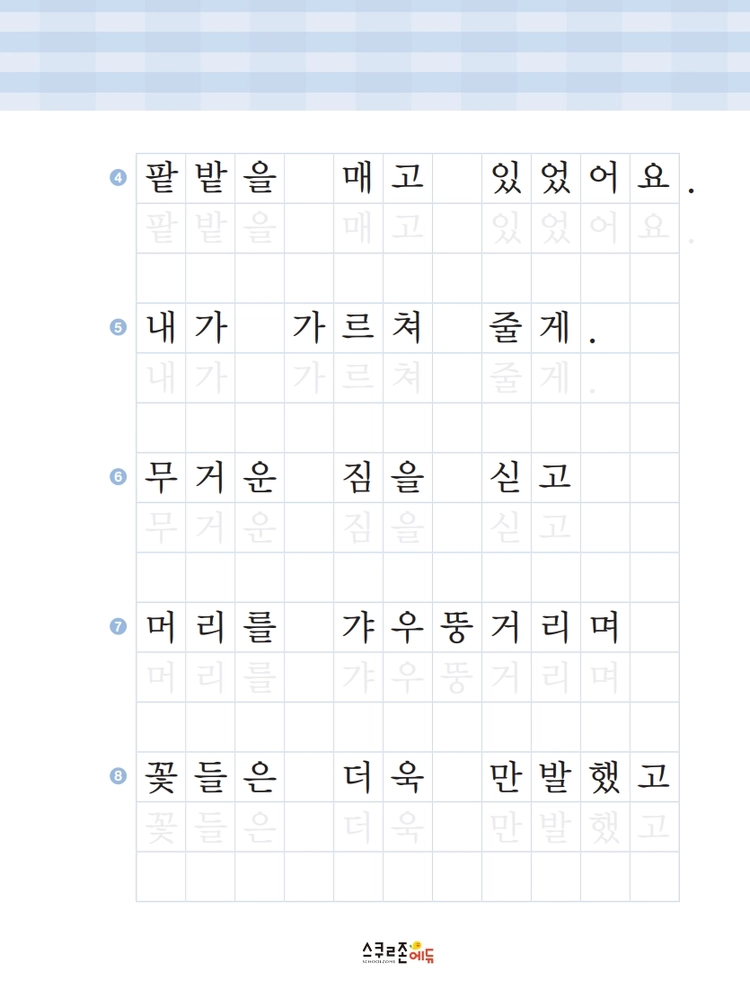 4 팥밭을 매고 있었어요.
팥밭을 매고 있었어요.

5 내가 가르쳐 줄게.
내가 가르쳐 줄게.

6 무거운 짐을 싣고
무거운 짐을 싣고

7 머리를 갸우뚱거리며
머리를 갸우뚱거리며

8 꽃들은 더욱 만발했고
꽃들은 더욱 만발했고

스쿨존에듀